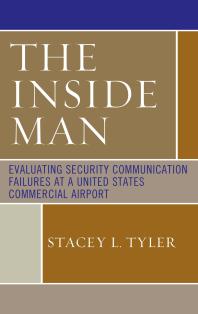 THE INSIDE MAN

EVALUATING SECURITY COMMUNICATION FAILURES AT A UNITED STATES COMMERCIAL AIRPORT

STACEY L. TYLER